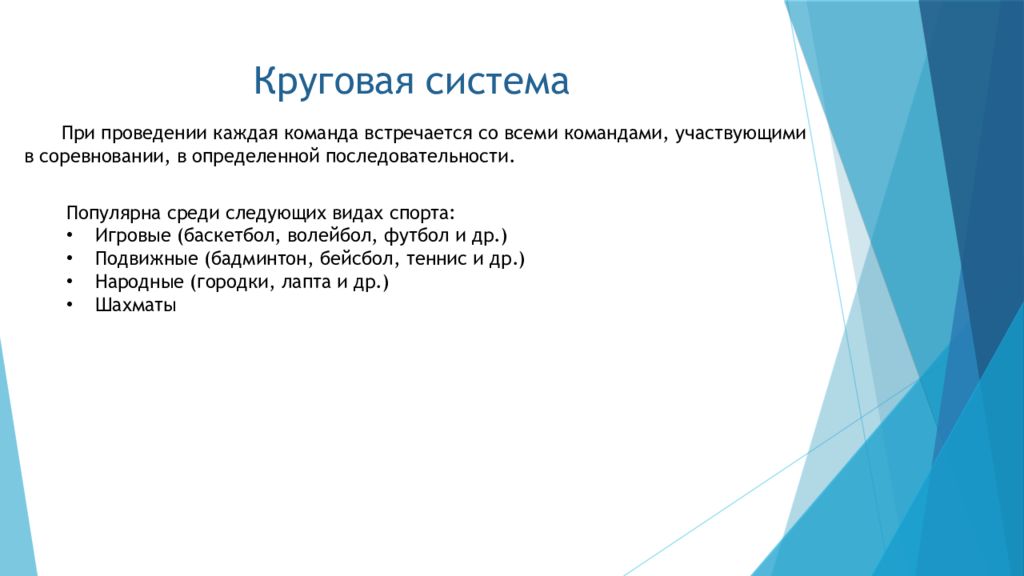 Круговая система

При проведении каждая команда встречается со всеми командами, участвующими в соревновании, в определенной последовательности.

Популярна среди следующих видах спорта:
• Игровые (баскетбол, волейбол, футбол и др.)
• Подвижные (бадминтон, бейсбол, теннис и др.)
• Народные (городки, лапта и др.)
• Шахматы